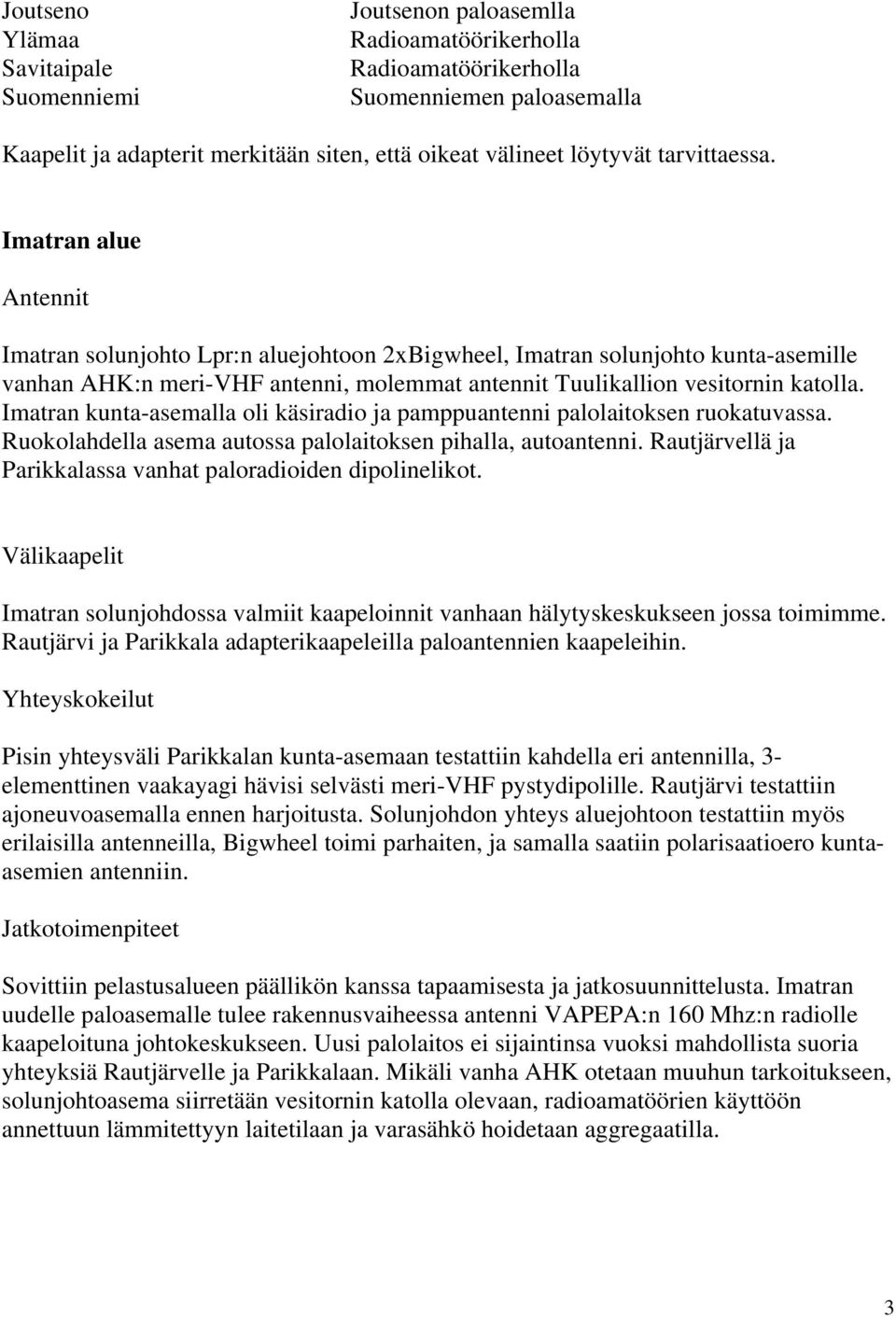 | Joutseno | Joutsenon paloasemlla |
|---|---|
| Ylämaa | Radioamatöörikerholla |
| Savitaipale | Radioamatöörikerholla |
| Suomenniemi | Suomenniemen paloasemalla |

Kaapelit ja adapterit merkitään siten, että oikeat välineet löytyvät tarvittaessa.

Imatran alue

Antennit

Imatran solunjohto Lpr:n aluejohtoon 2xBigwheel, Imatran solunjohto kunta-asemille vanhan AHK:n meri-VHF antenni, molemmat antennit Tuulikallion vesitornin katolla. Imatran kunta-asemalla oli käsiradio ja pamppuantenni palolaitoksen ruokatuvassa. Ruokolahdella asema autossa palolaitoksen pihalla, autoantenni. Rautjärvellä ja Parikkalassa vanhat paloradioiden dipolinelikot.

Välikaapelit

Imatran solunjohdossa valmiit kaapeloinnit vanhaan hälytyskeskukseen jossa toimimme. Rautjärvi ja Parikkala adapterikaapeleilla paloantennien kaapeleihin.

Yhteyskokeilut

Pisin yhteysväli Parikkalan kunta-asemaan testattiin kahdella eri antennilla, 3-elementtinen vaakayagi hävisi selvästi meri-VHF pystydipolille. Rautjärvi testattiin ajoneuvoasemalla ennen harjoitusta. Solunjohdon yhteys aluejohtoon testattiin myös erilaisilla antenneilla, Bigwheel toimi parhaiten, ja samalla saatiin polarisaatioero kunta-asemien antenniin.

Jatkotoimenpiteet

Sovittiin pelastusalueen päällikön kanssa tapaamisesta ja jatkosuunnittelusta. Imatran uudelle paloasemalle tulee rakennusvaiheessa antenni VAPEPA:n 160 Mhz:n radiolle kaapeloituna johtokeskukseen. Uusi palolaitos ei sijaintinsa vuoksi mahdollista suoria yhteyksiä Rautjärvelle ja Parikkalaan. Mikäli vanha AHK otetaan muuhun tarkoitukseen, solunjohtoasema siirretään vesitornin katolla olevaan, radioamatöörien käyttöön annettuun lämmitettyyn laitetilaan ja varasähkö hoidetaan aggregaatilla.

3